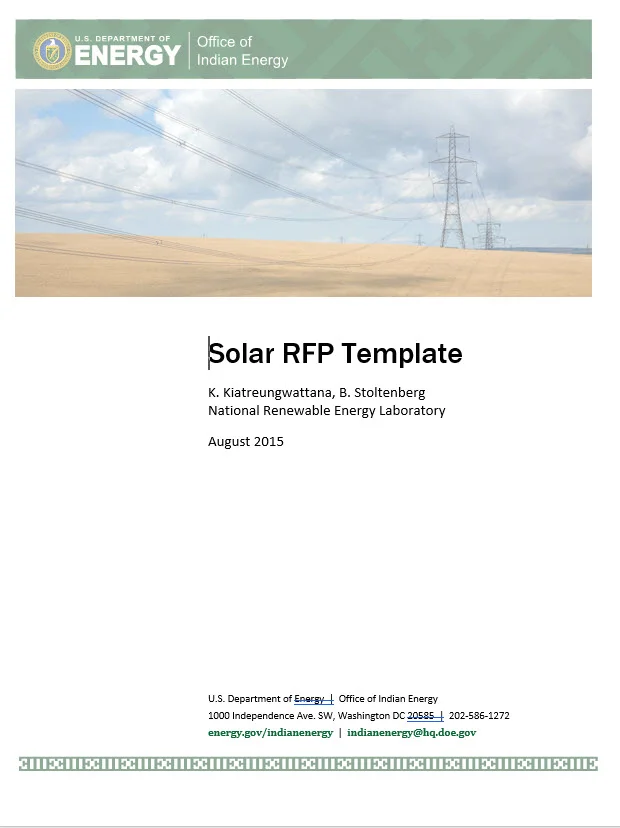 U.S. DEPARTMENT OF ENERGY | Office of Indian Energy

Solar RFP Template

K. Kiatreungwattana, B. Stoltenberg
National Renewable Energy Laboratory

August 2015

U.S. Department of Energy | Office of Indian Energy
1000 Independence Ave. SW, Washington DC 20585 | 202-586-1272
energy.gov/indianenergy | indianenergy@hq.doe.gov